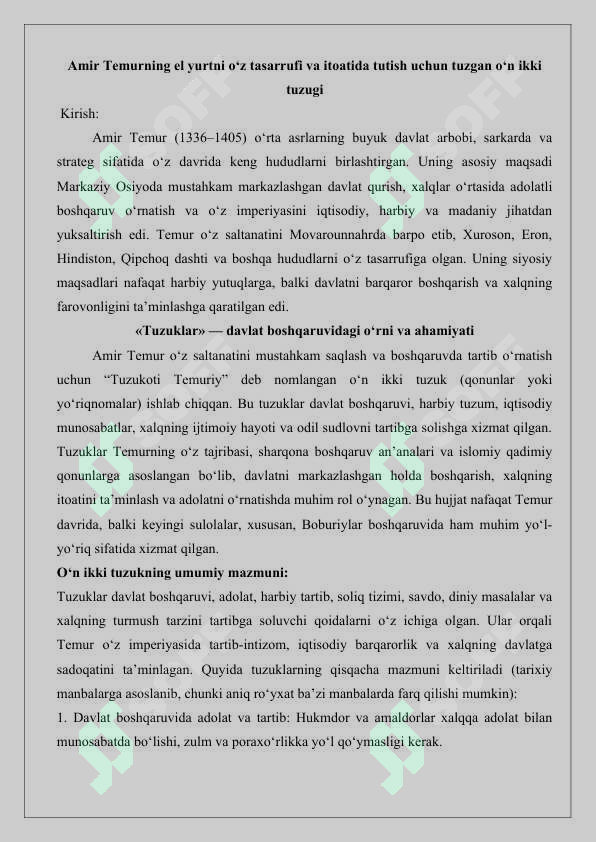 Amir Temurning el yurtni o‘z tasarrufi va itoatida tutish uchun tuzgan o‘n ikki tuzugi

Kirish:

Amir Temur (1336–1405) o‘rta asrlarning buyuk davlat arbobi, sarkarda va strateg sifatida o‘z davrida keng hududlarni birlashtirgan. Uning asosiy maqsadi Markaziy Osiyoda mustahkam markazlashgan davlat qurish, xalqlar o‘rtasida adolatli boshqaruv o‘rnatish va o‘z imperiyasini iqtisodiy, harbiy va madaniy jihatdan yuksaltirish edi. Temur o‘z saltanatini Movarounnahrda barpo etib, Xuroson, Eron, Hindiston, Qipchoq dashti va boshqa hududlarni o‘z tasarrufiga olgan. Uning siyosiy maqsadlari nafaqat harbiy yutuqlarga, balki davlatni barqaror boshqarish va xalqning farovonligini ta’minlashga qaratilgan edi.

«Tuzuklar» — davlat boshqaruvidagi o‘rni va ahamiyati

Amir Temur o‘z saltanatini mustahkam saqlash va boshqaruvda tartib o‘rnatish uchun “Tuzukoti Temuriy” deb nomlangan o‘n ikki tuzuk (qonunlar yoki yo‘riqnomalar) ishlab chiqqan. Bu tuzuklar davlat boshqaruvi, harbiy tuzum, iqtisodiy munosabatlar, xalqning ijtimoiy hayoti va odil sudlovni tartibga solishga xizmat qilgan. Tuzuklar Temurning o‘z tajribasi, sharqona boshqaruv an’analari va islomiy qadimiy qonunlarga asoslangan bo‘lib, davlatni markazlashgan holda boshqarish, xalqning itoatini ta’minlash va adolatni o‘rnatishda muhim rol o‘ynagan. Bu hujjat nafaqat Temur davrida, balki keyingi sulolalar, xususan, Boburiylar boshqaruvida ham muhim yo‘l-yo‘riq sifatida xizmat qilgan.

O‘n ikki tuzukning umumiy mazmuni:

Tuzuklar davlat boshqaruvi, adolat, harbiy tartib, soliq tizimi, savdo, diniy masalalar va xalqning turmush tarzini tartibga soluvchi qoidalarni o‘z ichiga olgan. Ular orqali Temur o‘z imperiyasida tartib-intizom, iqtisodiy barqarorlik va xalqning davlatga sadoqatini ta’minlagan. Quyida tuzuklarning qisqacha mazmuni keltiriladi (tarixiy manbalarga asoslanib, chunki aniq ro‘yxat ba’zi manbalarda farq qilishi mumkin):

1. Davlat boshqaruvida adolat va tartib: Hukmdor va amaldorlar xalqqa adolat bilan munosabatda bo‘lishi, zulm va poraxo‘rlikka yo‘l qo‘ymasligi kerak.